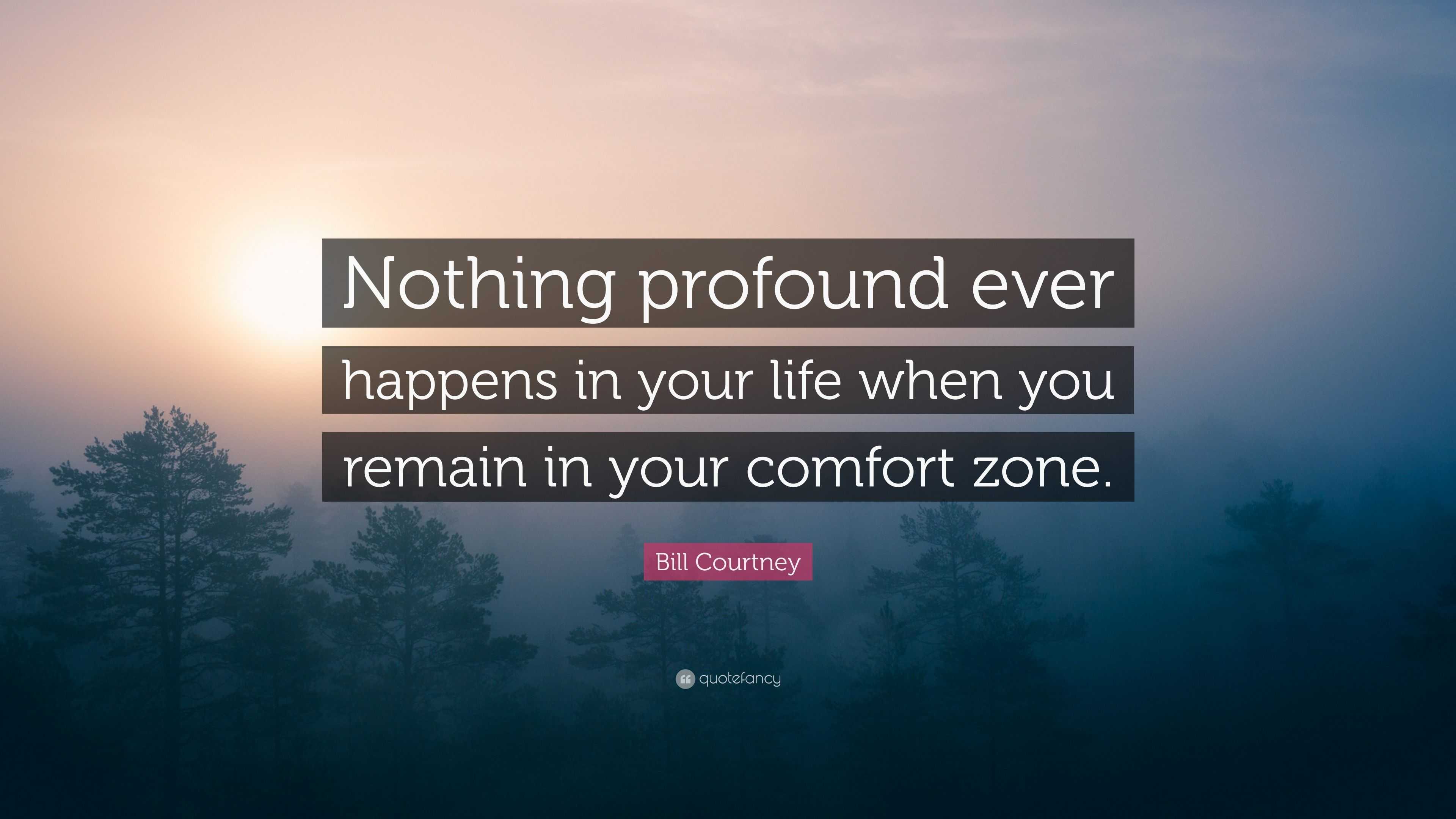 Nothing profound ever happens in your life when you remain in your comfort zone.

Bill Courtney

quotefancy